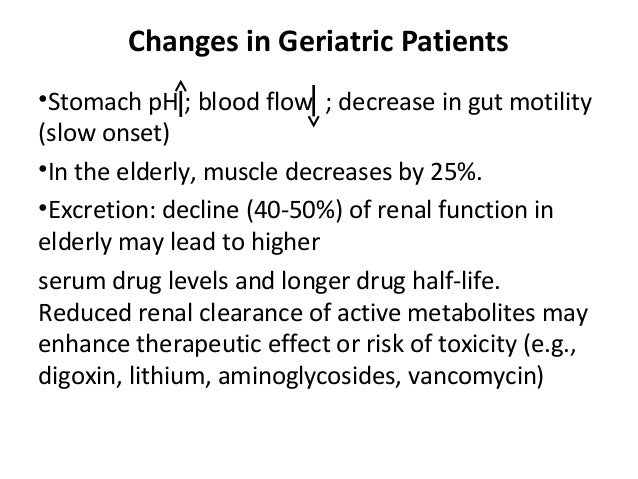 Changes in Geriatric Patients

•Stomach pH↑; blood flow↓ ; decrease in gut motility (slow onset)

•In the elderly, muscle decreases by 25%.

•Excretion: decline (40-50%) of renal function in elderly may lead to higher

serum drug levels and longer drug half-life. Reduced renal clearance of active metabolites may enhance therapeutic effect or risk of toxicity (e.g., digoxin, lithium, aminoglycosides, vancomycin)